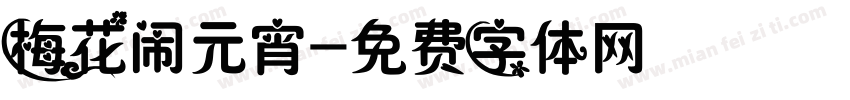 梅花闹元宵-免费字体网

www.mian fei zi ti.com